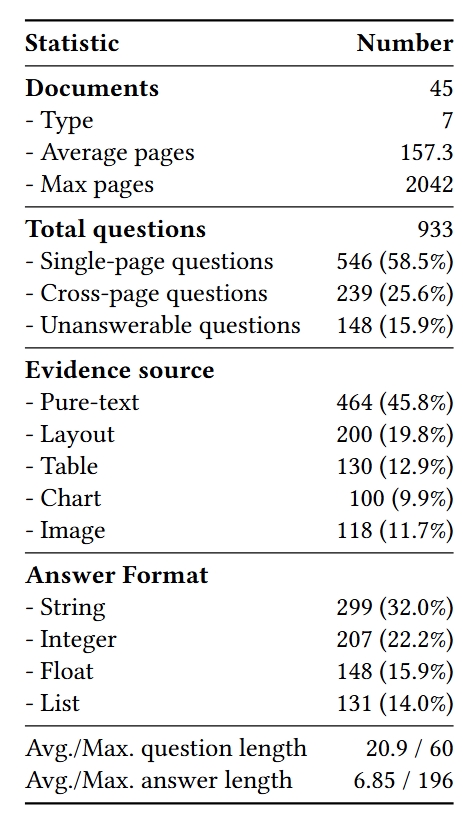 | Statistic | Number |
|---|---|
| **Documents** | 45 |
| - Type | 7 |
| - Average pages | 157.3 |
| - Max pages | 2042 |
| **Total questions** | 933 |
| - Single-page questions | 546 (58.5%) |
| - Cross-page questions | 239 (25.6%) |
| - Unanswerable questions | 148 (15.9%) |
| **Evidence source** | |
| - Pure-text | 464 (45.8%) |
| - Layout | 200 (19.8%) |
| - Table | 130 (12.9%) |
| - Chart | 100 (9.9%) |
| - Image | 118 (11.7%) |
| **Answer Format** | |
| - String | 299 (32.0%) |
| - Integer | 207 (22.2%) |
| - Float | 148 (15.9%) |
| - List | 131 (14.0%) |
| Avg./Max. question length | 20.9 / 60 |
| Avg./Max. answer length | 6.85 / 196 |